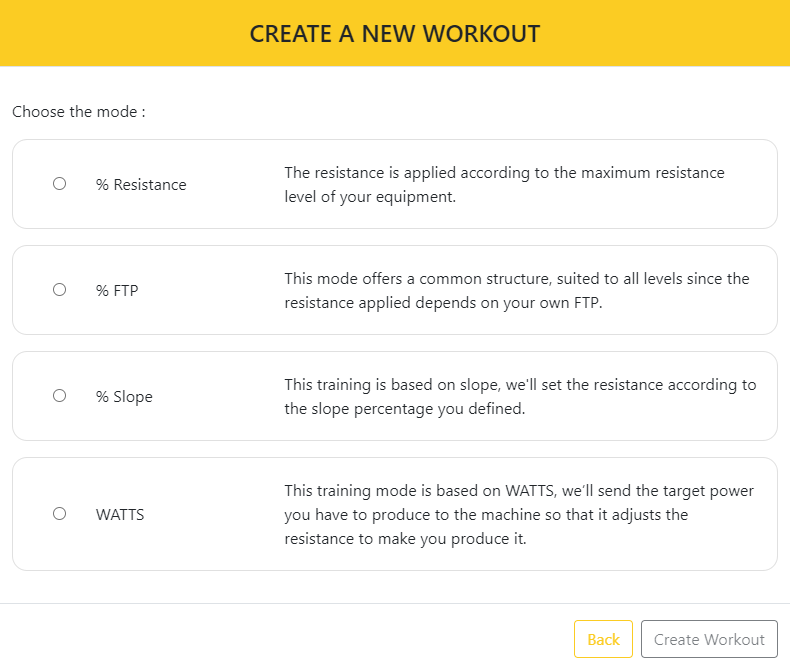 CREATE A NEW WORKOUT

Choose the mode :

% Resistance

The resistance is applied according to the maximum resistance level of your equipment.

% FTP

This mode offers a common structure, suited to all levels since the resistance applied depends on your own FTP.

% Slope

This training is based on slope, we'll set the resistance according to the slope percentage you defined.

WATTS

This training mode is based on WATTS, we'll send the target power you have to produce to the machine so that it adjusts the resistance to make you produce it.

Back

Create Workout